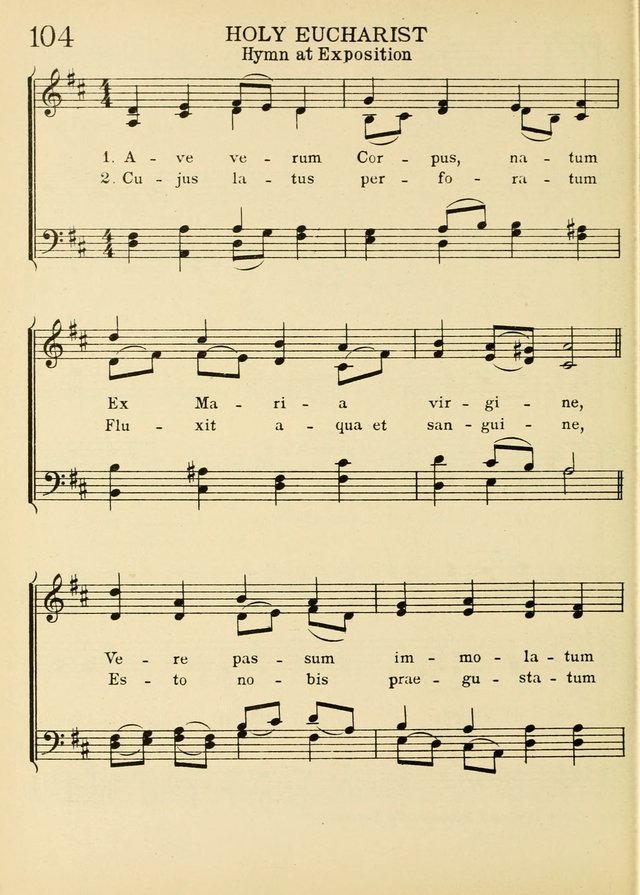 104 HOLY EUCHARIST
Hymn at Exposition

1. A - ve ve - rum Cor - pus, na - tum
2. Cu - jus la - tus per - fo - ra - tum

Ex Ma - ri - a vir - gi - ne,
Flu - xit a - qua et san - gui - ne,

Ve - re pas - sum im - mo - la - tum
Es - to no - bis prae - gu - sta - tum